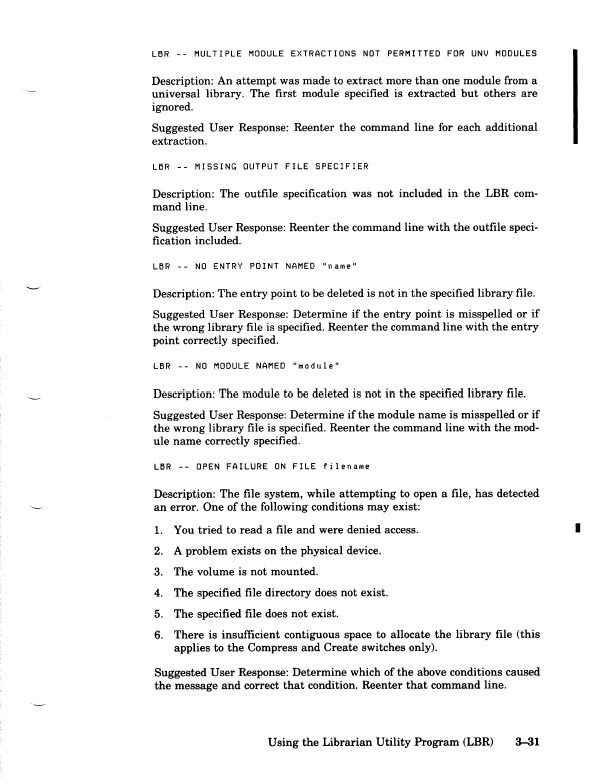 LBR -- MULTIPLE MODULE EXTRACTIONS NOT PERMITTED FOR UNV MODULES

Description: An attempt was made to extract more than one module from a universal library. The first module specified is extracted but others are ignored.

Suggested User Response: Reenter the command line for each additional extraction.

LBR -- MISSING OUTPUT FILE SPECIFIER

Description: The outfile specification was not included in the LBR command line.

Suggested User Response: Reenter the command line with the outfile specification included.

LBR -- NO ENTRY POINT NAMED "name"

Description: The entry point to be deleted is not in the specified library file.

Suggested User Response: Determine if the entry point is misspelled or if the wrong library file is specified. Reenter the command line with the entry point correctly specified.

LBR -- NO MODULE NAMED "module"

Description: The module to be deleted is not in the specified library file.

Suggested User Response: Determine if the module name is misspelled or if the wrong library file is specified. Reenter the command line with the module name correctly specified.

LBR -- OPEN FAILURE ON FILE filename

Description: The file system, while attempting to open a file, has detected an error. One of the following conditions may exist:

1. You tried to read a file and were denied access.

2. A problem exists on the physical device.

3. The volume is not mounted.

4. The specified file directory does not exist.

5. The specified file does not exist.

6. There is insufficient contiguous space to allocate the library file (this applies to the Compress and Create switches only).

Suggested User Response: Determine which of the above conditions caused the message and correct that condition. Reenter that command line.

Using the Librarian Utility Program (LBR) 3–31